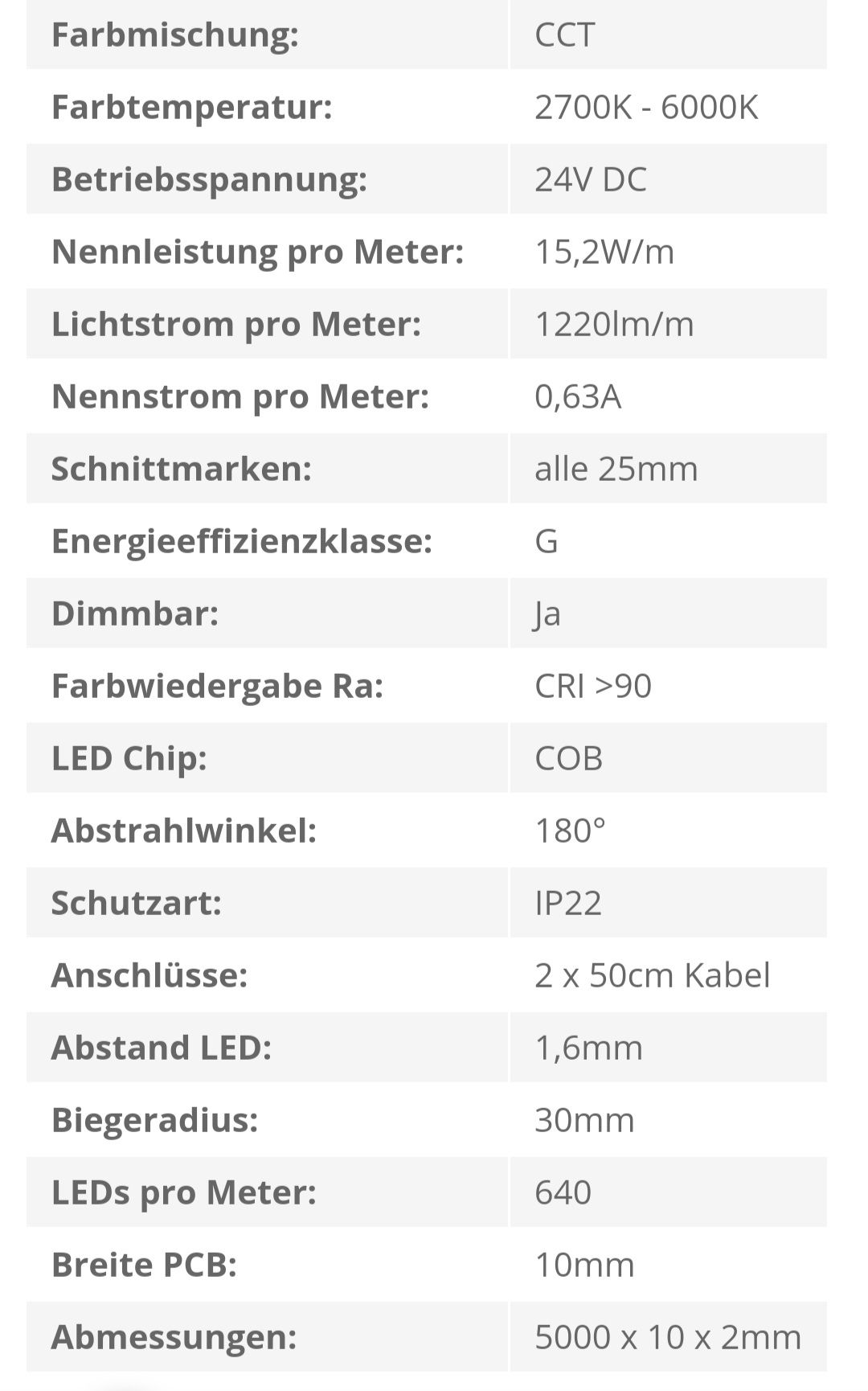 | Farbmischung: | CCT |
|---|---|
| Farbtemperatur: | 2700K - 6000K |
| Betriebsspannung: | 24V DC |
| Nennleistung pro Meter: | 15,2W/m |
| Lichtstrom pro Meter: | 1220lm/m |
| Nennstrom pro Meter: | 0,63A |
| Schnittmarken: | alle 25mm |
| Energieeffizienzklasse: | G |
| Dimmbar: | Ja |
| Farbwiedergabe Ra: | CRI >90 |
| LED Chip: | COB |
| Abstrahlwinkel: | 180° |
| Schutzart: | IP22 |
| Anschlüsse: | 2 x 50cm Kabel |
| Abstand LED: | 1,6mm |
| Biegeradius: | 30mm |
| LEDs pro Meter: | 640 |
| Breite PCB: | 10mm |
| Abmessungen: | 5000 x 10 x 2mm |